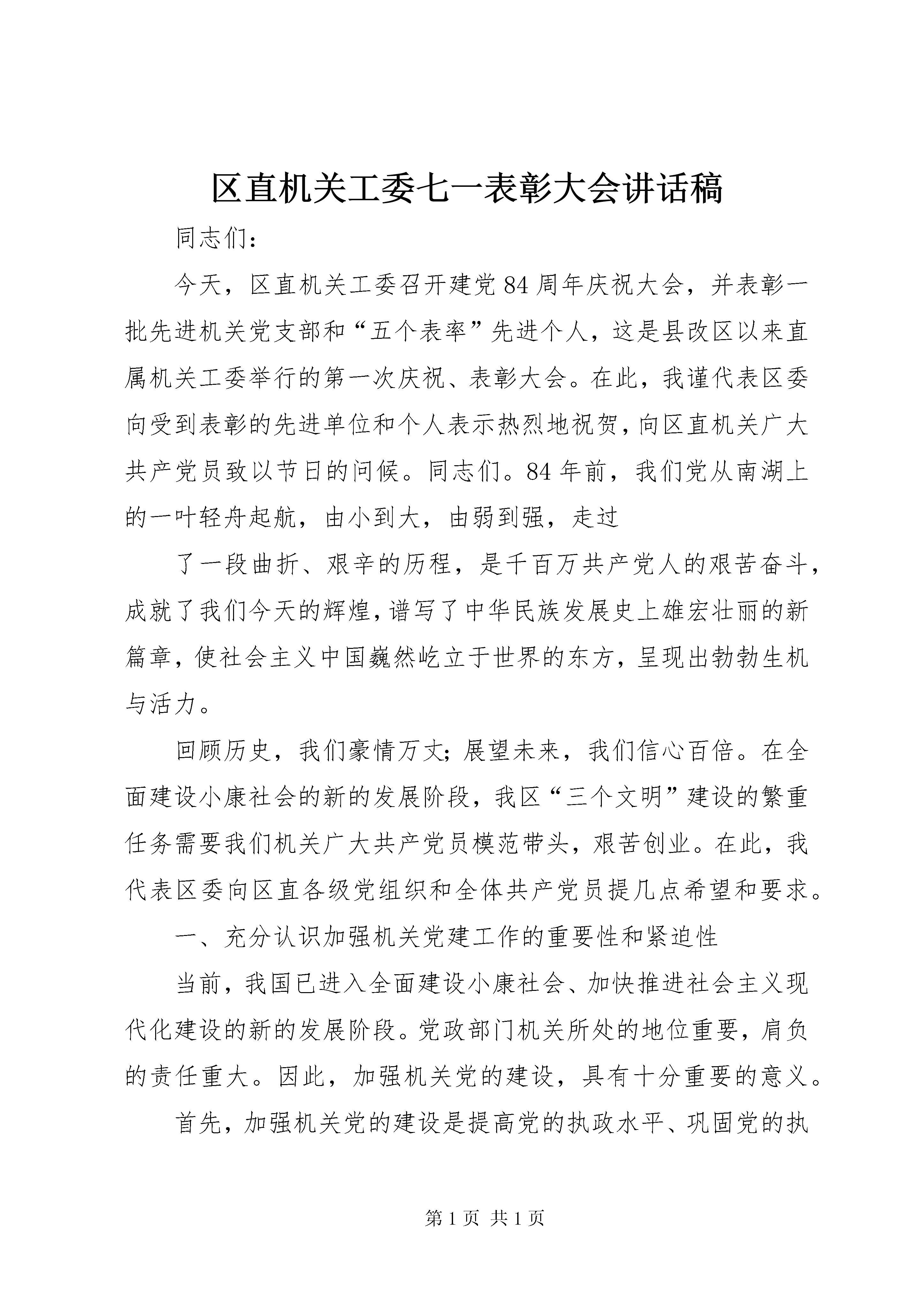 区直机关工委七一表彰大会讲话稿

同志们：

今天，区直机关工委召开建党84周年庆祝大会，并表彰一批先进机关党支部和“五个表率”先进个人，这是县改区以来直属机关工委举行的第一次庆祝、表彰大会。在此，我谨代表区委向受到表彰的先进单位和个人表示热烈地祝贺，向区直机关广大共产党员致以节日的问候。同志们。84年前，我们党从南湖上的一叶轻舟起航，由小到大，由弱到强，走过

了一段曲折、艰辛的历程，是千百万共产党人的艰苦奋斗，成就了我们今天的辉煌，谱写了中华民族发展史上雄宏壮丽的新篇章，使社会主义中国巍然屹立于世界的东方，呈现出勃勃生机与活力。

回顾历史，我们豪情万丈；展望未来，我们信心百倍。在全面建设小康社会的新的发展阶段，我区“三个文明”建设的繁重任务需要我们机关广大共产党员模范带头，艰苦创业。在此，我代表区委向区直各级党组织和全体共产党员提几点希望和要求。

一、充分认识加强机关党建工作的重要性和紧迫性

当前，我国已进入全面建设小康社会、加快推进社会主义现代化建设的新的发展阶段。党政部门机关所处的地位重要，肩负的责任重大。因此，加强机关党的建设，具有十分重要的意义。

首先，加强机关党的建设是提高党的执政水平、巩固党的执

第1页 共1页